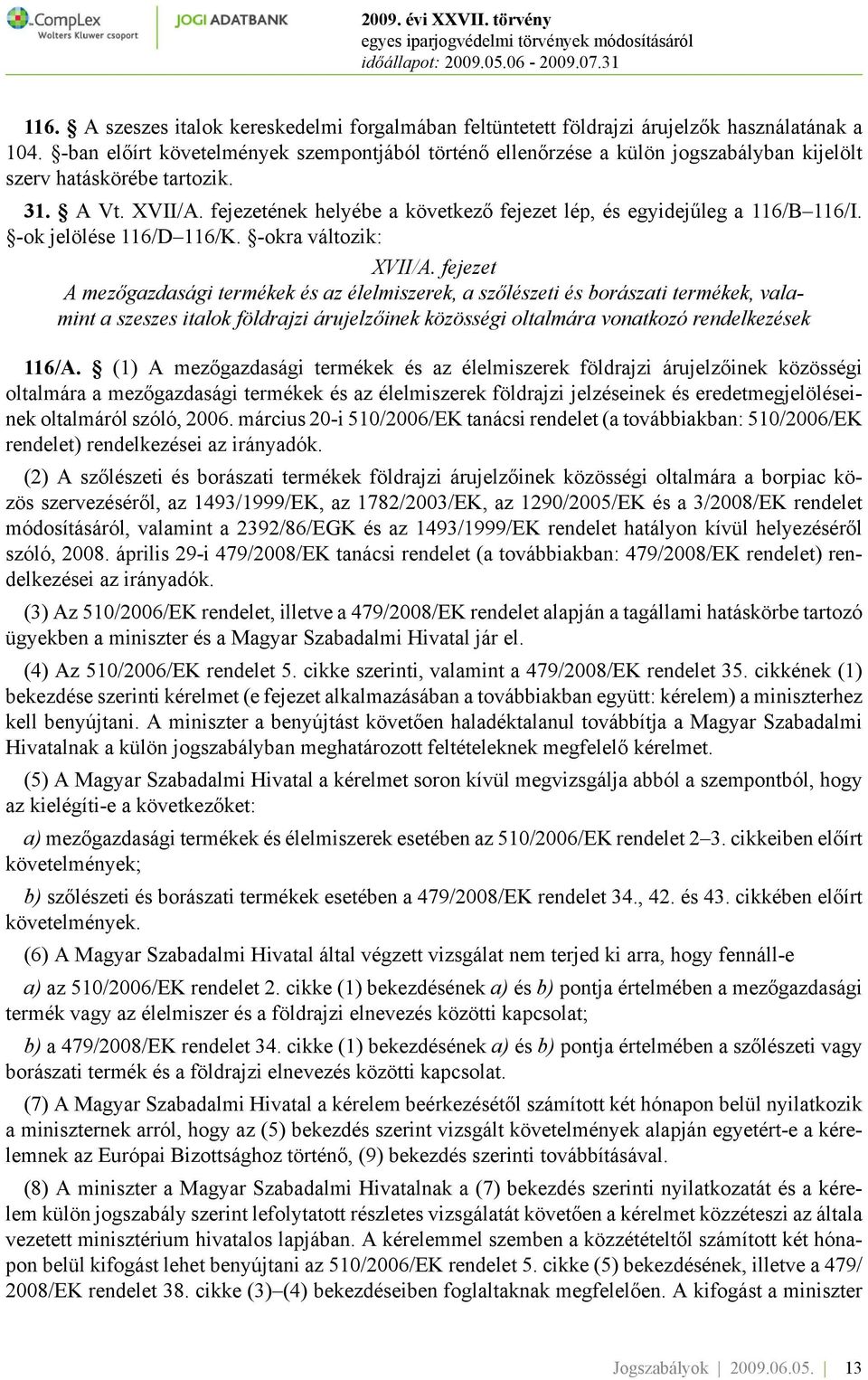 CompLex
Wolters Kluwer csoport

JOGI ADATBANK

2009. évi XXVII. törvény
egyes iparjogvédelmi törvények módosításáról
időállapot: 2009.05.06 - 2009.07.31

116. § A szeszes italok kereskedelmi forgalmában feltüntetett földrajzi árujelzők használatának a 104. §-ban előírt követelmények szempontjából történő ellenőrzése a külön jogszabályban kijelölt szerv hatáskörébe tartozik.

31. § A Vt. XVII/A. fejezetének helyébe a következő fejezet lép, és egyidejűleg a 116/B–116/I. §-ok jelölése 116/D–116/K. §-okra változik:

XVII/A. fejezet
A mezőgazdasági termékek és az élelmiszerek, a szőlészeti és borászati termékek, valamint a szeszes italok földrajzi árujelzőinek közösségi oltalmára vonatkozó rendelkezések

116/A. § (1) A mezőgazdasági termékek és az élelmiszerek földrajzi árujelzőinek közösségi oltalmára a mezőgazdasági termékek és az élelmiszerek földrajzi jelzéseinek és eredetmegjelöléseinek oltalmáról szóló, 2006. március 20-i 510/2006/EK tanácsi rendelet (a továbbiakban: 510/2006/EK rendelet) rendelkezései az irányadók.

(2) A szőlészeti és borászati termékek földrajzi árujelzőinek közösségi oltalmára a borpiac közös szervezéséről, az 1493/1999/EK, az 1782/2003/EK, az 1290/2005/EK és a 3/2008/EK rendelet módosításáról, valamint a 2392/86/EGK és az 1493/1999/EK rendelet hatályon kívül helyezéséről szóló, 2008. április 29-i 479/2008/EK tanácsi rendelet (a továbbiakban: 479/2008/EK rendelet) rendelkezései az irányadók.

(3) Az 510/2006/EK rendelet, illetve a 479/2008/EK rendelet alapján a tagállami hatáskörbe tartozó ügyekben a miniszter és a Magyar Szabadalmi Hivatal jár el.

(4) Az 510/2006/EK rendelet 5. cikke szerinti, valamint a 479/2008/EK rendelet 35. cikkének (1) bekezdése szerinti kérelmet (e fejezet alkalmazásában a továbbiakban együtt: kérelem) a miniszterhez kell benyújtani. A miniszter a benyújtást követően haladéktalanul továbbítja a Magyar Szabadalmi Hivatalnak a külön jogszabályban meghatározott feltételeknek megfelelő kérelmet.

(5) A Magyar Szabadalmi Hivatal a kérelmet soron kívül megvizsgálja abból a szempontból, hogy az kielégíti-e a következőket:

a) mezőgazdasági termékek és élelmiszerek esetében az 510/2006/EK rendelet 2–3. cikkeiben előírt követelmények;

b) szőlészeti és borászati termékek esetében a 479/2008/EK rendelet 34., 42. és 43. cikkében előírt követelmények.

(6) A Magyar Szabadalmi Hivatal által végzett vizsgálat nem terjed ki arra, hogy fennáll-e

a) az 510/2006/EK rendelet 2. cikke (1) bekezdésének a) és b) pontja értelmében a mezőgazdasági termék vagy az élelmiszer és a földrajzi elnevezés közötti kapcsolat;

b) a 479/2008/EK rendelet 34. cikke (1) bekezdésének a) és b) pontja értelmében a szőlészeti vagy borászati termék és a földrajzi elnevezés közötti kapcsolat.

(7) A Magyar Szabadalmi Hivatal a kérelem beérkezésétől számított két hónapon belül nyilatkozik a miniszternek arról, hogy az (5) bekezdés szerint vizsgált követelmények alapján egyetért-e a kérelemnek az Európai Bizottsághoz történő, (9) bekezdés szerinti továbbításával.

(8) A miniszter a Magyar Szabadalmi Hivatalnak a (7) bekezdés szerinti nyilatkozatát és a kérelem külön jogszabály szerint lefolytatott részletes vizsgálatát követően a kérelmet közzéteszi az általa vezetett minisztérium hivatalos lapjában. A kérelemmel szemben a közzétételtől számított két hónapon belül kifogást lehet benyújtani az 510/2006/EK rendelet 5. cikke (5) bekezdésének, illetve a 479/2008/EK rendelet 38. cikke (3)–(4) bekezdéseiben foglaltaknak megfelelően. A kifogást a miniszter

Jogszabályok | 2009.06.05. | 13